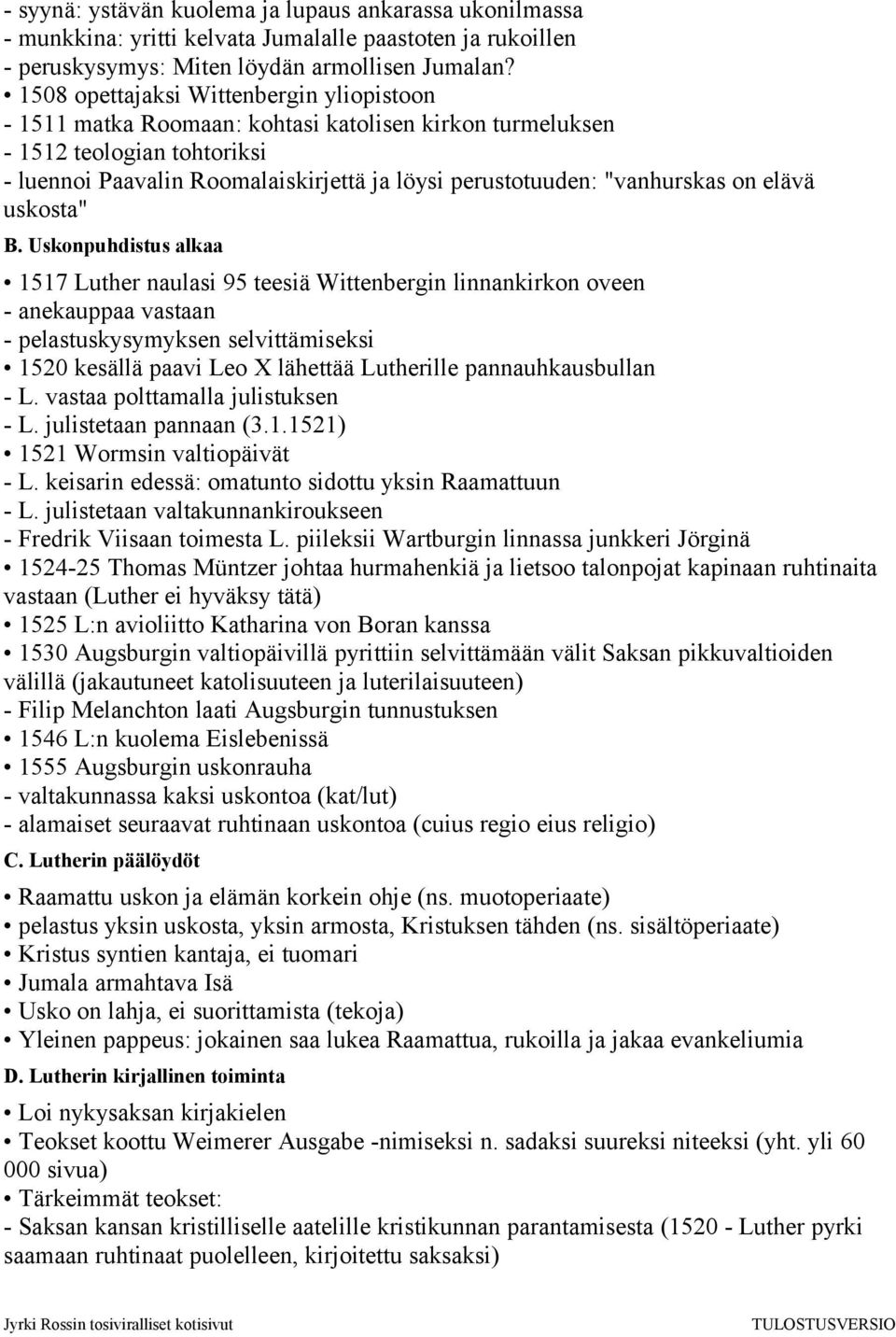 - syynä: ystävän kuolema ja lupaus ankarassa ukonilmassa
- munkkina: yritti kelvata Jumalalle paastoten ja rukoillen
- peruskysymys: Miten löydän armollisen Jumalan?
• 1508 opettajaksi Wittenbergin yliopistoon
- 1511 matka Roomaan: kohtasi katolisen kirkon turmeluksen
- 1512 teologian tohtoriksi
- luennoi Paavalin Roomalaiskirjettä ja löysi perustotuuden: "vanhurskas on elävä uskosta"

B. Uskonpuhdistus alkaa

• 1517 Luther naulasi 95 teesiä Wittenbergin linnankirkon oveen
- anekauppaa vastaan
- pelastuskysymyksen selvittämiseksi
• 1520 kesällä paavi Leo X lähettää Lutherille pannauhkausbullan
- L. vastaa polttamalla julistuksen
- L. julistetaan pannaan (3.1.1521)
• 1521 Wormsin valtiopäivät
- L. keisarin edessä: omatunto sidottu yksin Raamattuun
- L. julistetaan valtakunnankiroukseen
- Fredrik Viisaan toimesta L. piileksii Wartburgin linnassa junkkeri Jörginä
• 1524-25 Thomas Müntzer johtaa hurmahenkiä ja lietsoo talonpojat kapinaan ruhtinaita vastaan (Luther ei hyväksy tätä)
• 1525 L:n avioliitto Katharina von Boran kanssa
• 1530 Augsburgin valtiopäivillä pyrittiin selvittämään välit Saksan pikkuvaltioiden välillä (jakautuneet katolisuuteen ja luterilaisuuteen)
- Filip Melanchton laati Augsburgin tunnustuksen
• 1546 L:n kuolema Eislebenissä
• 1555 Augsburgin uskonrauha
- valtakunnassa kaksi uskontoa (kat/lut)
- alamaiset seuraavat ruhtinaan uskontoa (cuius regio eius religio)

C. Lutherin päälöydöt

• Raamattu uskon ja elämän korkein ohje (ns. muotoperiaate)
• pelastus yksin uskosta, yksin armosta, Kristuksen tähden (ns. sisältöperiaate)
• Kristus syntien kantaja, ei tuomari
• Jumala armahtava Isä
• Usko on lahja, ei suorittamista (tekoja)
• Yleinen pappeus: jokainen saa lukea Raamattua, rukoilla ja jakaa evankeliumia

D. Lutherin kirjallinen toiminta

• Loi nykysaksan kirjakielen
• Teokset koottu Weimerer Ausgabe -nimiseksi n. sadaksi suureksi niteeksi (yht. yli 60 000 sivua)
• Tärkeimmät teokset:
- Saksan kansan kristilliselle aatelille kristikunnan parantamisesta (1520 - Luther pyrki saamaan ruhtinaat puolelleen, kirjoitettu saksaksi)

Jyrki Rossin tosiviralliset kotisivut TULOSTUSVERSIO